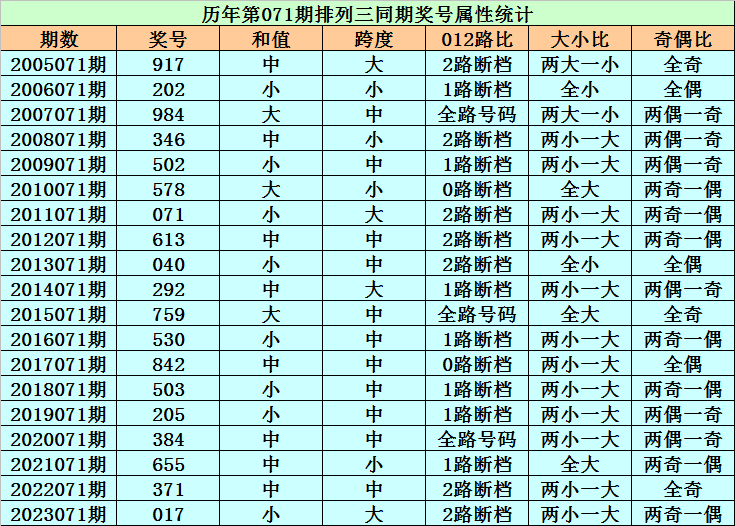 历年第071期排列三同期奖号属性统计

| 期数 | 奖号 | 和值 | 跨度 | 012路比 | 大小比 | 奇偶比 |
|---|---|---|---|---|---|---|
| 2005071期 | 917 | 中 | 大 | 2路断档 | 两大一小 | 全奇 |
| 2006071期 | 202 | 小 | 小 | 1路断档 | 全小 | 全偶 |
| 2007071期 | 984 | 大 | 中 | 全路号码 | 两大一小 | 两偶一奇 |
| 2008071期 | 346 | 中 | 小 | 2路断档 | 两小一大 | 两偶一奇 |
| 2009071期 | 502 | 小 | 中 | 1路断档 | 两小一大 | 两偶一奇 |
| 2010071期 | 578 | 大 | 小 | 0路断档 | 全大 | 两奇一偶 |
| 2011071期 | 071 | 小 | 大 | 2路断档 | 两小一大 | 两奇一偶 |
| 2012071期 | 613 | 中 | 中 | 2路断档 | 两小一大 | 两奇一偶 |
| 2013071期 | 040 | 小 | 中 | 2路断档 | 全小 | 全偶 |
| 2014071期 | 292 | 中 | 大 | 1路断档 | 两小一大 | 两偶一奇 |
| 2015071期 | 759 | 大 | 中 | 全路号码 | 全大 | 全奇 |
| 2016071期 | 530 | 小 | 中 | 1路断档 | 两小一大 | 两奇一偶 |
| 2017071期 | 842 | 中 | 中 | 0路断档 | 两小一大 | 全偶 |
| 2018071期 | 503 | 小 | 中 | 1路断档 | 两小一大 | 两奇一偶 |
| 2019071期 | 205 | 小 | 中 | 1路断档 | 两小一大 | 两偶一奇 |
| 2020071期 | 384 | 中 | 中 | 全路号码 | 两小一大 | 两偶一奇 |
| 2021071期 | 655 | 中 | 小 | 1路断档 | 全大 | 两奇一偶 |
| 2022071期 | 371 | 中 | 中 | 2路断档 | 两小一大 | 全奇 |
| 2023071期 | 017 | 小 | 大 | 2路断档 | 两小一大 | 两奇一偶 |